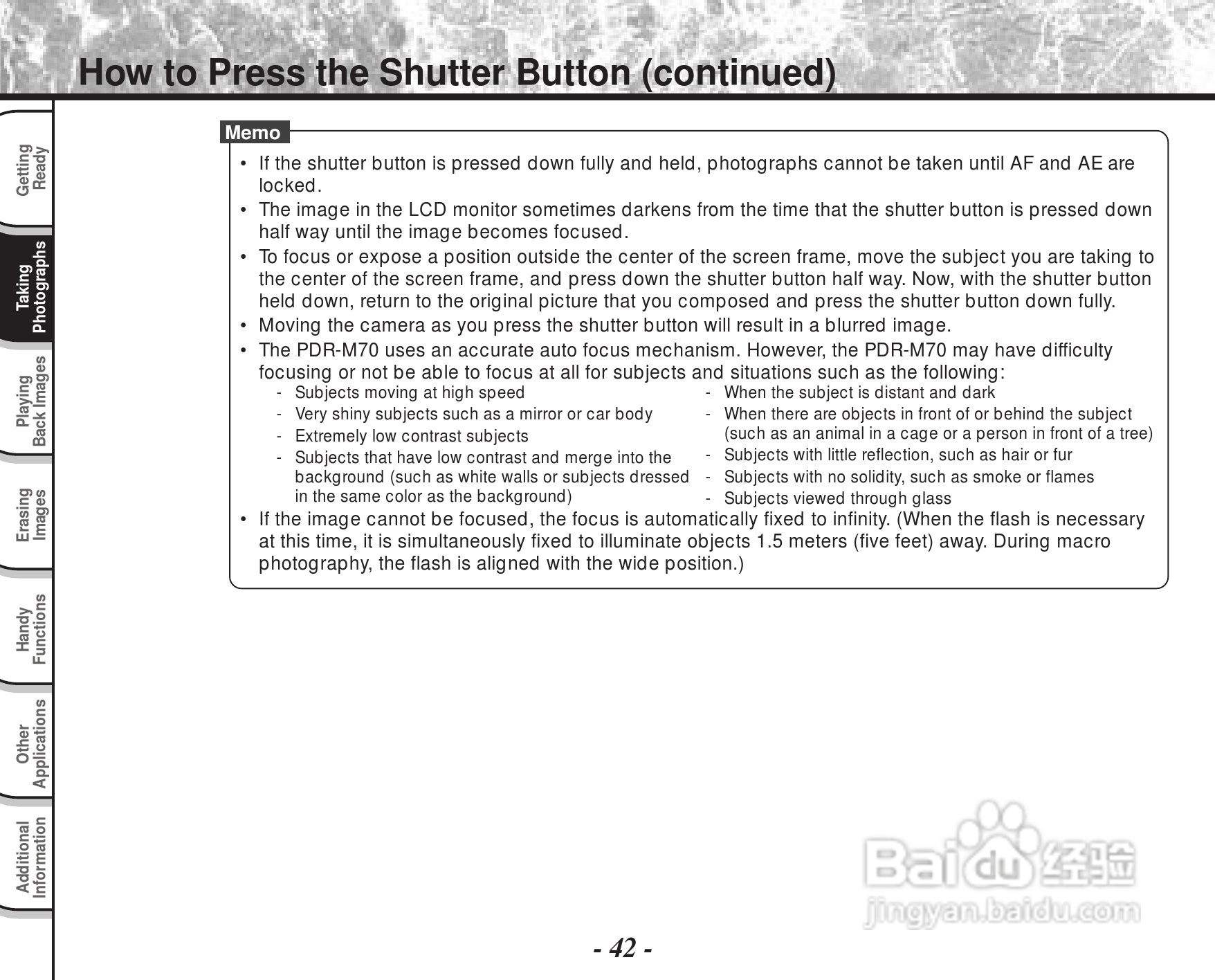 How to Press the Shutter Button (continued)

Getting Ready

Taking Photographs

Playing Back Images

Erasing Images

Handy Functions

Other Applications

Additional Information

Memo

• If the shutter button is pressed down fully and held, photographs cannot be taken until AF and AE are locked.
• The image in the LCD monitor sometimes darkens from the time that the shutter button is pressed down half way until the image becomes focused.
• To focus or expose a position outside the center of the screen frame, move the subject you are taking to the center of the screen frame, and press down the shutter button half way. Now, with the shutter button held down, return to the original picture that you composed and press the shutter button down fully.
• Moving the camera as you press the shutter button will result in a blurred image.
• The PDR-M70 uses an accurate auto focus mechanism. However, the PDR-M70 may have difficulty focusing or not be able to focus at all for subjects and situations such as the following:
- Subjects moving at high speed
- Very shiny subjects such as a mirror or car body
- Extremely low contrast subjects
- Subjects that have low contrast and merge into the background (such as white walls or subjects dressed in the same color as the background)
- When the subject is distant and dark
- When there are objects in front of or behind the subject (such as an animal in a cage or a person in front of a tree)
- Subjects with little reflection, such as hair or fur
- Subjects with no solidity, such as smoke or flames
- Subjects viewed through glass
• If the image cannot be focused, the focus is automatically fixed to infinity. (When the flash is necessary at this time, it is simultaneously fixed to illuminate objects 1.5 meters (five feet) away. During macro photography, the flash is aligned with the wide position.)

Baidu 经验
jingyan.baidu.com

- 42 -